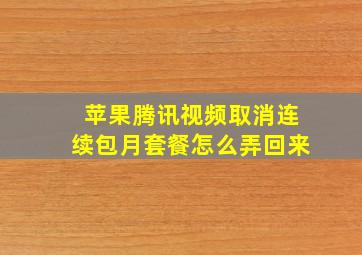 苹果腾讯视频取消连续包月套餐怎么弄回来